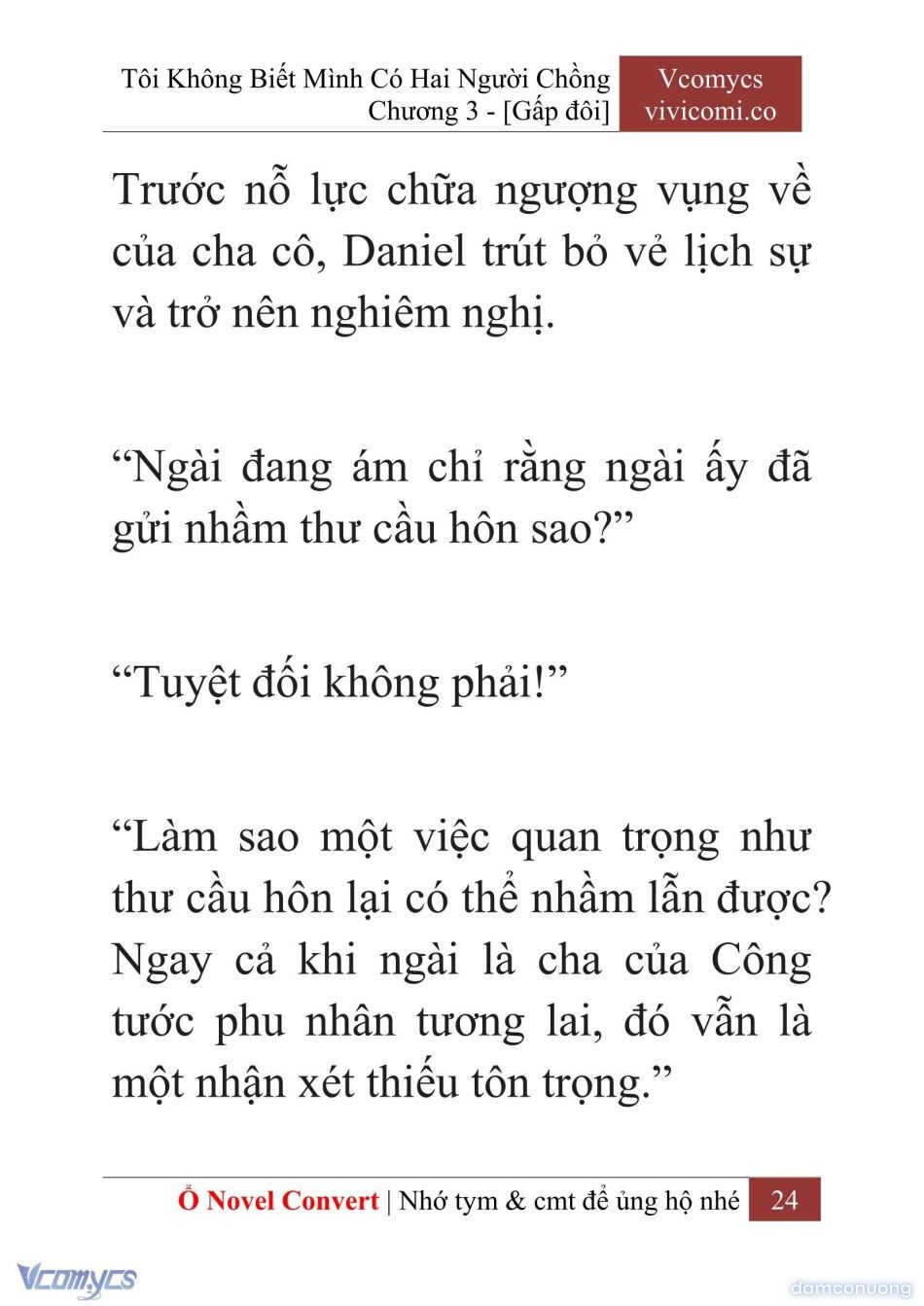 Tôi Không Biết Mình Có Hai Người Chồng
Chương 3 - [Gấp đôi]

Vcomycs
vivicomi.co

Trước nỗ lực chữa ngượng vụng về của cha cô, Daniel trút bỏ vẻ lịch sự và trở nên nghiêm nghị.

“Ngài đang ám chỉ rằng ngài ấy đã gửi nhầm thư cầu hôn sao?”

“Tuyệt đối không phải!”

“Làm sao một việc quan trọng như thư cầu hôn lại có thể nhầm lẫn được? Ngay cả khi ngài là cha của Công tước phu nhân tương lai, đó vẫn là một nhận xét thiếu tôn trọng.”

Ổ Novel Convert | Nhớ tym & cmt để ủng hộ nhé 24

Vcomycs

damconuong